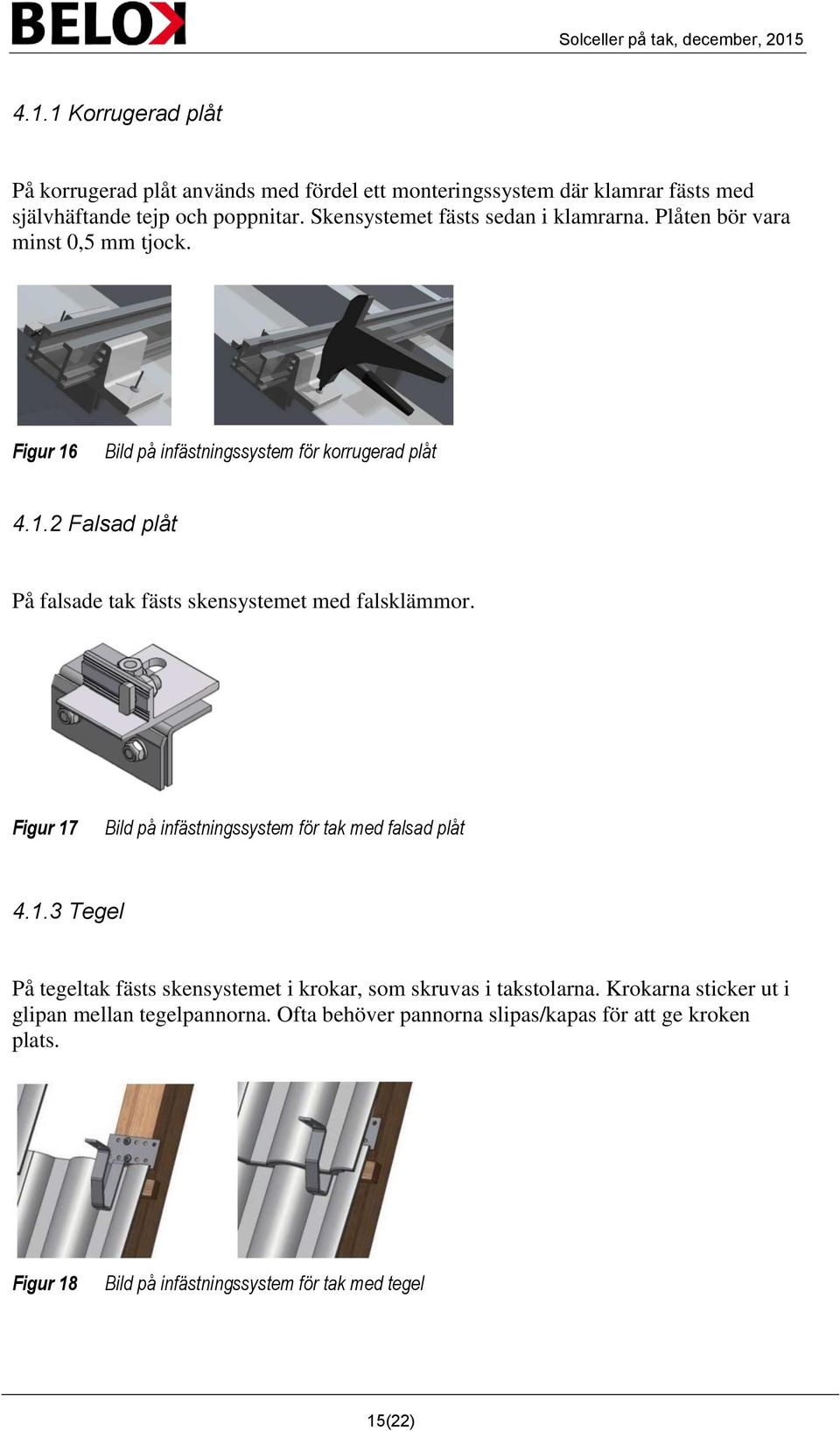 BELOK

Solceller på tak, december, 2015

4.1.1 Korrugerad plåt

På korrugerad plåt används med fördel ett monteringssystem där klamrar fästs med självhäftande tejp och poppnitar. Skensystemet fästs sedan i klamrarna. Plåten bör vara minst 0,5 mm tjock.

Figur 16 Bild på infästningssystem för korrugerad plåt

4.1.2 Falsad plåt

På falsade tak fästs skensystemet med falsklämmor.

Figur 17 Bild på infästningssystem för tak med falsad plåt

4.1.3 Tegel

På tegeltak fästs skensystemet i krokar, som skruvas i takstolarna. Krokarna sticker ut i glipan mellan tegelpannorna. Ofta behöver pannorna slipas/kapas för att ge kroken plats.

Figur 18 Bild på infästningssystem för tak med tegel

15(22)